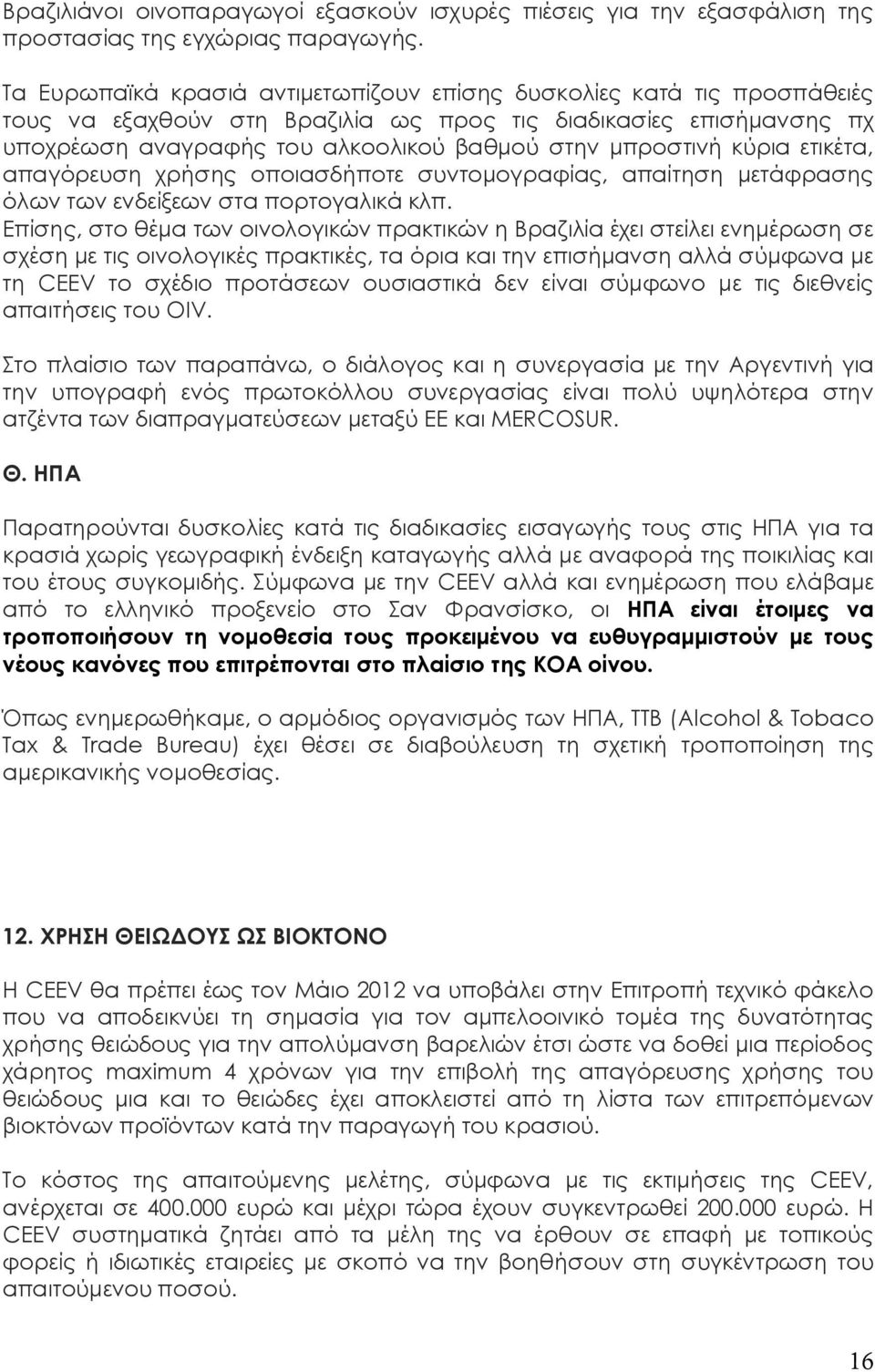 Βραζιλιάνοι οινοπαραγωγοί εξασκούν ισχυρές πιέσεις για την εξασφάλιση της προστασίας της εγχώριας παραγωγής.

Τα Ευρωπαϊκά κρασιά αντιμετωπίζουν επίσης δυσκολίες κατά τις προσπάθειές τους να εξαχθούν στη Βραζιλία ως προς τις διαδικασίες επισήμανσης πχ υποχρέωση αναγραφής του αλκοολικού βαθμού στην μπροστινή κύρια ετικέτα, απαγόρευση χρήσης οποιασδήποτε συντομογραφίας, απαίτηση μετάφρασης όλων των ενδείξεων στα πορτογαλικά κλπ.
Επίσης, στο θέμα των οινολογικών πρακτικών η Βραζιλία έχει στείλει ενημέρωση σε σχέση με τις οινολογικές πρακτικές, τα όρια και την επισήμανση αλλά σύμφωνα με τη CEEV το σχέδιο προτάσεων ουσιαστικά δεν είναι σύμφωνο με τις διεθνείς απαιτήσεις του OIV.

Στο πλαίσιο των παραπάνω, ο διάλογος και η συνεργασία με την Αργεντινή για την υπογραφή ενός πρωτοκόλλου συνεργασίας είναι πολύ υψηλότερα στην ατζέντα των διαπραγματεύσεων μεταξύ ΕΕ και MERCOSUR.

Θ. ΗΠΑ

Παρατηρούνται δυσκολίες κατά τις διαδικασίες εισαγωγής τους στις ΗΠΑ για τα κρασιά χωρίς γεωγραφική ένδειξη καταγωγής αλλά με αναφορά της ποικιλίας και του έτους συγκομιδής. Σύμφωνα με την CEEV αλλά και ενημέρωση που ελάβαμε από το ελληνικό προξενείο στο Σαν Φρανσίσκο, οι ΗΠΑ είναι έτοιμες να τροποποιήσουν τη νομοθεσία τους προκειμένου να ευθυγραμμιστούν με τους νέους κανόνες που επιτρέπονται στο πλαίσιο της ΚΟΑ οίνου.

Όπως ενημερωθήκαμε, ο αρμόδιος οργανισμός των ΗΠΑ, TTB (Alcohol & Tobaco Tax & Trade Bureau) έχει θέσει σε διαβούλευση τη σχετική τροποποίηση της αμερικανικής νομοθεσίας.

12. ΧΡΗΣΗ ΘΕΙΩΔΟΥΣ ΩΣ ΒΙΟΚΤΟΝΟ

Η CEEV θα πρέπει έως τον Μάιο 2012 να υποβάλει στην Επιτροπή τεχνικό φάκελο που να αποδεικνύει τη σημασία για τον αμπελοοινικό τομέα της δυνατότητας χρήσης θειώδους για την απολύμανση βαρελιών έτσι ώστε να δοθεί μια περίοδος χάρητος maximum 4 χρόνων για την επιβολή της απαγόρευσης χρήσης του θειώδους μια και το θειώδες έχει αποκλειστεί από τη λίστα των επιτρεπόμενων βιοκτόνων προϊόντων κατά την παραγωγή του κρασιού.

Το κόστος της απαιτούμενης μελέτης, σύμφωνα με τις εκτιμήσεις της CEEV, ανέρχεται σε 400.000 ευρώ και μέχρι τώρα έχουν συγκεντρωθεί 200.000 ευρώ. Η CEEV συστηματικά ζητάει από τα μέλη της να έρθουν σε επαφή με τοπικούς φορείς ή ιδιωτικές εταιρείες με σκοπό να την βοηθήσουν στη συγκέντρωση του απαιτούμενου ποσού.

16